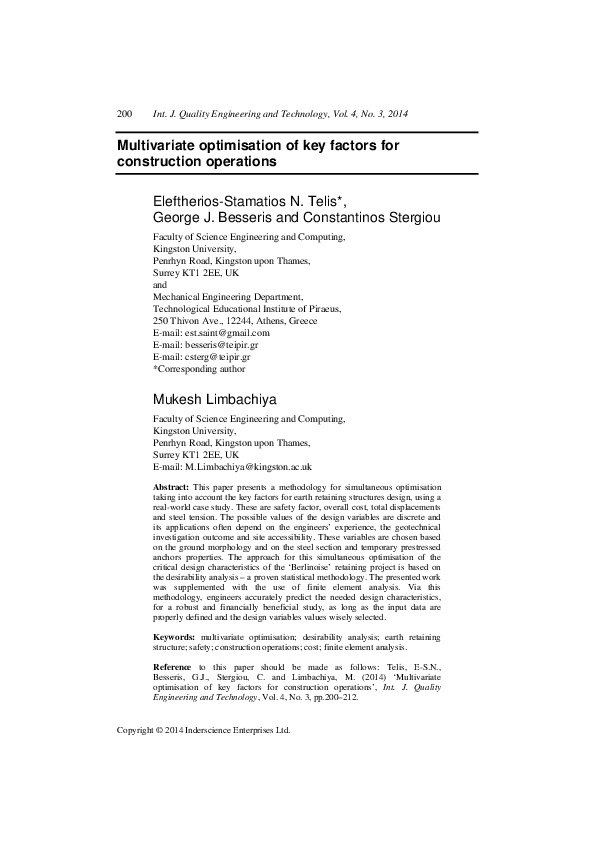 200 Int. J. Quality Engineering and Technology, Vol. 4, No. 3, 2014

Multivariate optimisation of key factors for construction operations

Eleftherios-Stamatios N. Telis*, George J. Besseris and Constantinos Stergiou

Faculty of Science Engineering and Computing,
Kingston University,
Penrhyn Road, Kingston upon Thames,
Surrey KT1 2EE, UK
and
Mechanical Engineering Department,
Technological Educational Institute of Piraeus,
250 Thivon Ave., 12244, Athens, Greece
E-mail: est.saint@gmail.com
E-mail: besseris@teipir.gr
E-mail: csterg@teipir.gr
*Corresponding author

Mukesh Limbachiya

Faculty of Science Engineering and Computing,
Kingston University,
Penrhyn Road, Kingston upon Thames,
Surrey KT1 2EE, UK
E-mail: M.Limbachiya@kingston.ac.uk

Abstract: This paper presents a methodology for simultaneous optimisation taking into account the key factors for earth retaining structures design, using a real-world case study. These are safety factor, overall cost, total displacements and steel tension. The possible values of the design variables are discrete and its applications often depend on the engineers' experience, the geotechnical investigation outcome and site accessibility. These variables are chosen based on the ground morphology and on the steel section and temporary prestressed anchors properties. The approach for this simultaneous optimisation of the critical design characteristics of the 'Berlinoise' retaining project is based on the desirability analysis – a proven statistical methodology. The presented work was supplemented with the use of finite element analysis. Via this methodology, engineers accurately predict the needed design characteristics, for a robust and financially beneficial study, as long as the input data are properly defined and the design variables values wisely selected.

Keywords: multivariate optimisation; desirability analysis; earth retaining structure; safety; construction operations; cost; finite element analysis.

Reference to this paper should be made as follows: Telis, E-S.N., Besseris, G.J., Stergiou, C. and Limbachiya, M. (2014) 'Multivariate optimisation of key factors for construction operations', Int. J. Quality Engineering and Technology, Vol. 4, No. 3, pp.200–212.

Copyright © 2014 Inderscience Enterprises Ltd.